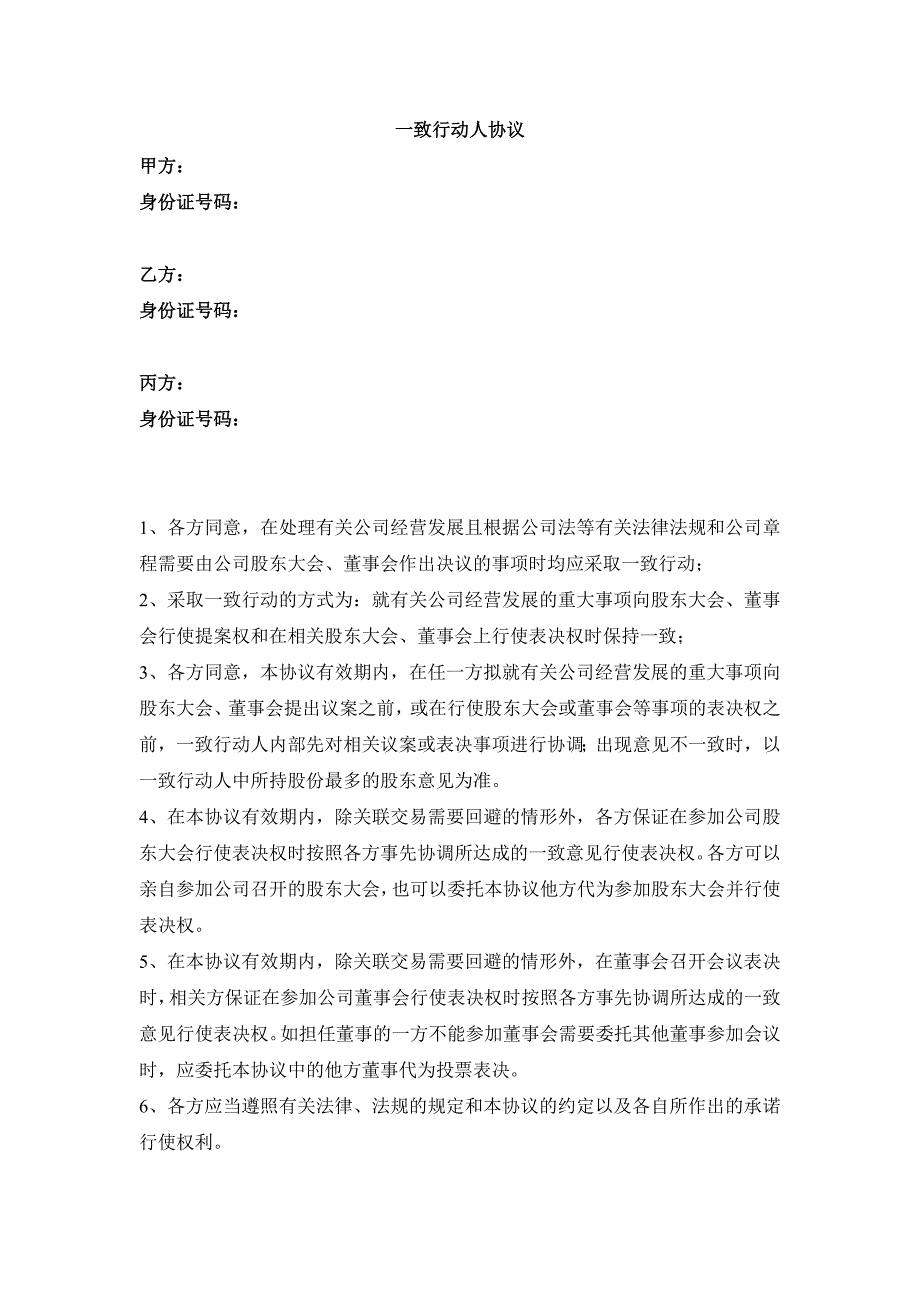 一致行动人协议

甲方：
身份证号码：

乙方：
身份证号码：

丙方：
身份证号码：

1、各方同意，在处理有关公司经营发展且根据公司法等有关法律法规和公司章程需要由公司股东大会、董事会作出决议的事项时均应采取一致行动；

2、采取一致行动的方式为：就有关公司经营发展的重大事项向股东大会、董事会行使提案权和在相关股东大会、董事会上行使表决权时保持一致；

3、各方同意，本协议有效期内，在任一方拟就有关公司经营发展的重大事项向股东大会、董事会提出议案之前，或在行使股东大会或董事会等事项的表决权之前，一致行动人内部先对相关议案或表决事项进行协调；出现意见不一致时，以一致行动人中所持股份最多的股东意见为准。

4、在本协议有效期内，除关联交易需要回避的情形外，各方保证在参加公司股东大会行使表决权时按照各方事先协调所达成的一致意见行使表决权。各方可以亲自参加公司召开的股东大会，也可以委托本协议他方代为参加股东大会并行使表决权。

5、在本协议有效期内，除关联交易需要回避的情形外，在董事会召开会议表决时，相关方保证在参加公司董事会行使表决权时按照各方事先协调所达成的一致意见行使表决权。如担任董事的一方不能参加董事会需要委托其他董事参加会议时，应委托本协议中的他方董事代为投票表决。

6、各方应当遵照有关法律、法规的规定和本协议的约定以及各自所作出的承诺行使权利。